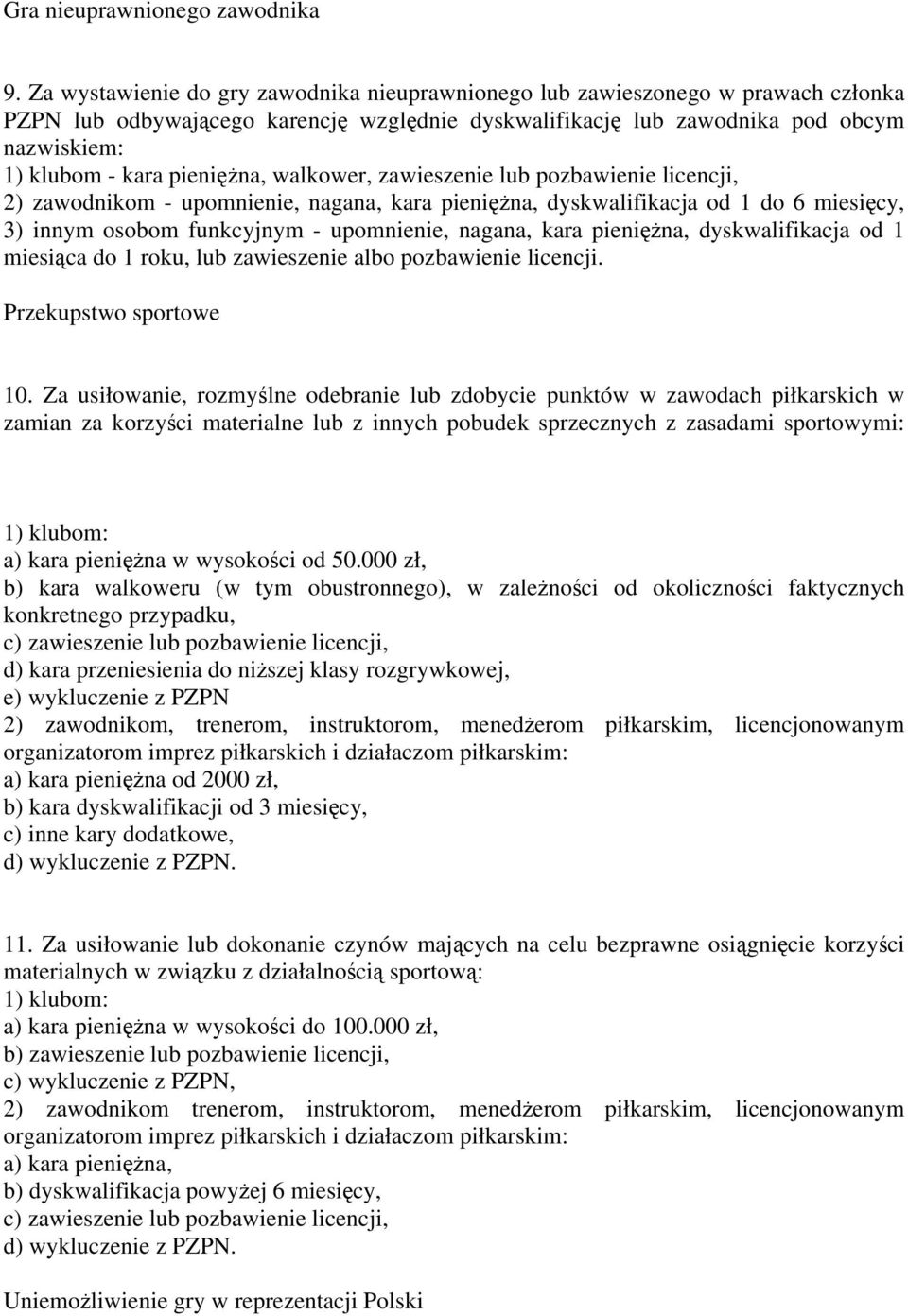 Gra nieuprawnionego zawodnika

9. Za wystawienie do gry zawodnika nieuprawnionego lub zawieszonego w prawach członka PZPN lub odbywającego karencję względnie dyskwalifikację lub zawodnika pod obcym nazwiskiem:
1) klubom - kara pieniężna, walkower, zawieszenie lub pozbawienie licencji,
2) zawodnikom - upomnienie, nagana, kara pieniężna, dyskwalifikacja od 1 do 6 miesięcy,
3) innym osobom funkcyjnym - upomnienie, nagana, kara pieniężna, dyskwalifikacja od 1 miesiąca do 1 roku, lub zawieszenie albo pozbawienie licencji.

Przekupstwo sportowe

10. Za usiłowanie, rozmyślne odebranie lub zdobycie punktów w zawodach piłkarskich w zamian za korzyści materialne lub z innych pobudek sprzecznych z zasadami sportowymi:

1) klubom:
a) kara pieniężna w wysokości od 50.000 zł,
b) kara walkoweru (w tym obustronnego), w zależności od okoliczności faktycznych konkretnego przypadku,
c) zawieszenie lub pozbawienie licencji,
d) kara przeniesienia do niższej klasy rozgrywkowej,
e) wykluczenie z PZPN
2) zawodnikom, trenerom, instruktorom, menedżerom piłkarskim, licencjonowanym organizatorom imprez piłkarskich i działaczom piłkarskim:
a) kara pieniężna od 2000 zł,
b) kara dyskwalifikacji od 3 miesięcy,
c) inne kary dodatkowe,
d) wykluczenie z PZPN.

11. Za usiłowanie lub dokonanie czynów mających na celu bezprawne osiągnięcie korzyści materialnych w związku z działalnością sportową:
1) klubom:
a) kara pieniężna w wysokości do 100.000 zł,
b) zawieszenie lub pozbawienie licencji,
c) wykluczenie z PZPN,
2) zawodnikom trenerom, instruktorom, menedżerom piłkarskim, licencjonowanym organizatorom imprez piłkarskich i działaczom piłkarskim:
a) kara pieniężna,
b) dyskwalifikacja powyżej 6 miesięcy,
c) zawieszenie lub pozbawienie licencji,
d) wykluczenie z PZPN.

Uniemożliwienie gry w reprezentacji Polski